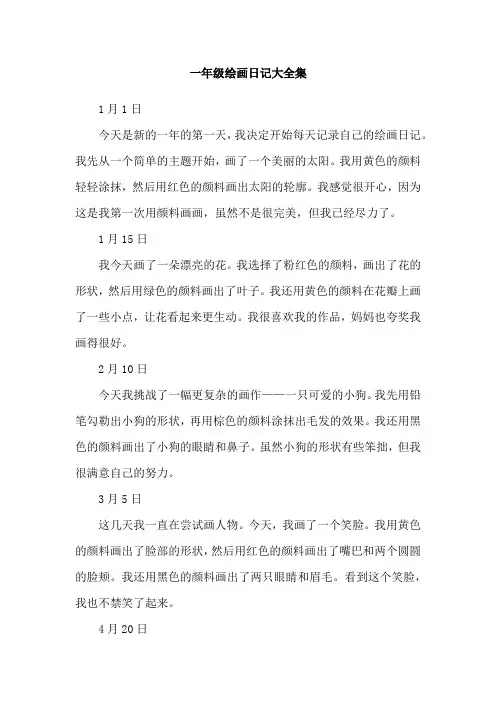 一年级绘画日记大全集

1月1日

今天是新的一年的第一天，我决定开始每天记录自己的绘画日记。我先从一个简单的主题开始，画了一个美丽的太阳。我用黄色的颜料轻轻涂抹，然后用红色的颜料画出太阳的轮廓。我感觉很开心，因为这是我第一次用颜料画画，虽然不是很完美，但我已经尽力了。

1月15日

我今天画了一朵漂亮的花。我选择了粉红色的颜料，画出了花的形状，然后用绿色的颜料画出了叶子。我还用黄色的颜料在花瓣上画了一些小点，让花看起来更生动。我很喜欢我的作品，妈妈也夸奖我画得很好。

2月10日

今天我挑战了一幅更复杂的画作——一只可爱的小狗。我先用铅笔勾勒出小狗的形状，再用棕色的颜料涂抹出毛发的效果。我还用黑色的颜料画出了小狗的眼睛和鼻子。虽然小狗的形状有些笨拙，但我很满意自己的努力。

3月5日

这几天我一直在尝试画人物。今天，我画了一个笑脸。我用黄色的颜料画出了脸部的形状，然后用红色的颜料画出了嘴巴和两个圆圆的脸颊。我还用黑色的颜料画出了两只眼睛和眉毛。看到这个笑脸，我也不禁笑了起来。

4月20日